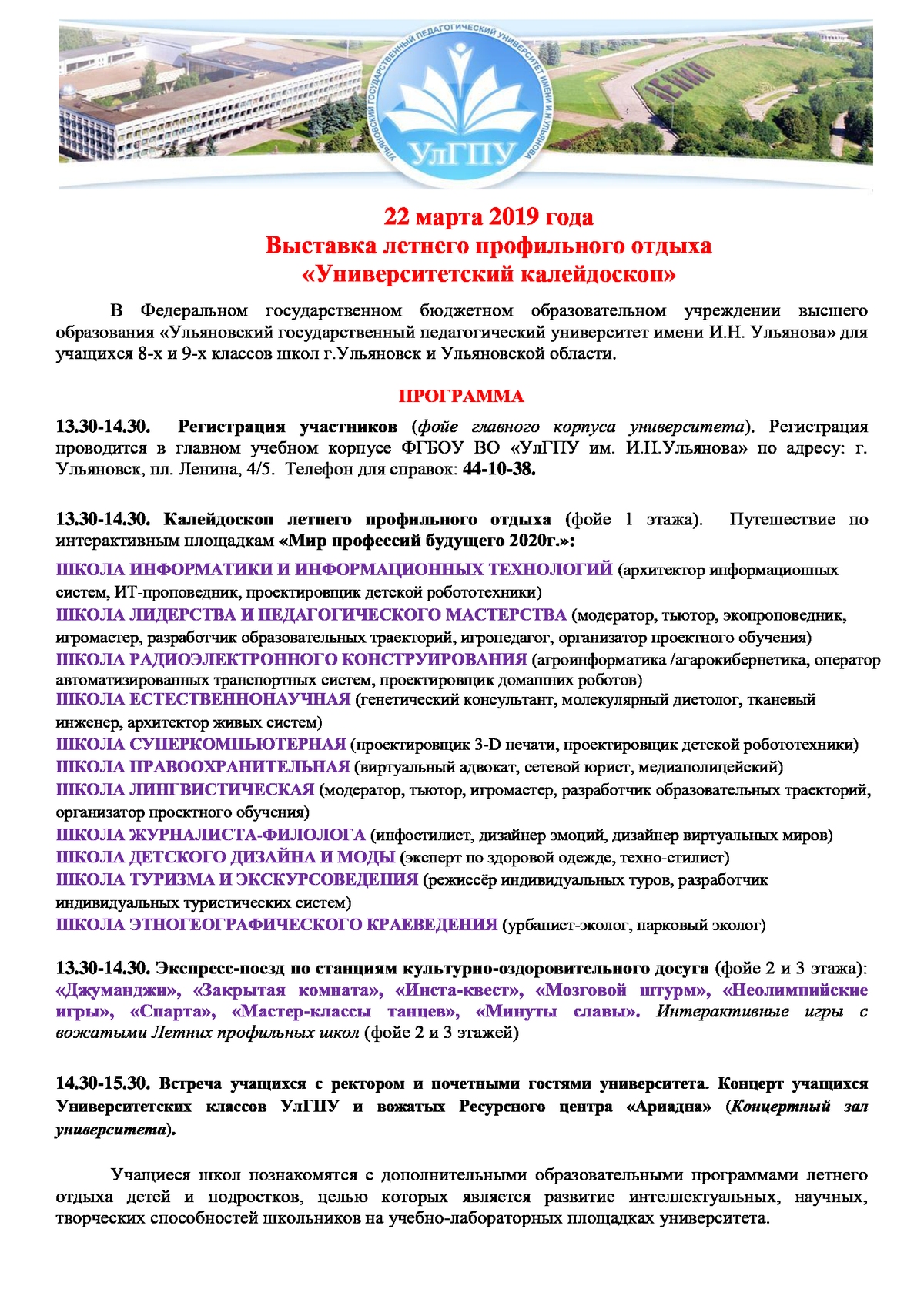 УЛЬЯНОВСКИЙ ГОСУДАРСТВЕННЫЙ ПЕДАГОГИЧЕСКИЙ УНИВЕРСИТЕТ ИМЕНИ И.Н.УЛЬЯНОВА
УлГПУ
ЛЕНИН

22 марта 2019 года
Выставка летнего профильного отдыха
«Университетский калейдоскоп»

В Федеральном государственном бюджетном образовательном учреждении высшего образования «Ульяновский государственный педагогический университет имени И.Н. Ульянова» для учащихся 8-х и 9-х классов школ г.Ульяновск и Ульяновской области.

ПРОГРАММА

13.30-14.30. Регистрация участников (фойе главного корпуса университета). Регистрация проводится в главном учебном корпусе ФГБОУ ВО «УлГПУ им. И.Н.Ульянова» по адресу: г. Ульяновск, пл. Ленина, 4/5. Телефон для справок: 44-10-38.

13.30-14.30. Калейдоскоп летнего профильного отдыха (фойе 1 этажа). Путешествие по интерактивным площадкам «Мир профессий будущего 2020г.»:
ШКОЛА ИНФОРМАТИКИ И ИНФОРМАЦИОННЫХ ТЕХНОЛОГИЙ (архитектор информационных систем, ИТ-проповедник, проектировщик детской робототехники)
ШКОЛА ЛИДЕРСТВА И ПЕДАГОГИЧЕСКОГО МАСТЕРСТВА (модератор, тьютор, экопроповедник, игромастер, разработчик образовательных траекторий, игропедагог, организатор проектного обучения)
ШКОЛА РАДИОЭЛЕКТРОННОГО КОНСТРУИРОВАНИЯ (агроинформатика /агарокибернетика, оператор автоматизированных транспортных систем, проектировщик домашних роботов)
ШКОЛА ЕСТЕСТВЕННОНАУЧНАЯ (генетический консультант, молекулярный диетолог, тканевый инженер, архитектор живых систем)
ШКОЛА СУПЕРКОМПЬЮТЕРНАЯ (проектировщик 3-D печати, проектировщик детской робототехники)
ШКОЛА ПРАВООХРАНИТЕЛЬНАЯ (виртуальный адвокат, сетевой юрист, медиаполицейский)
ШКОЛА ЛИНГВИСТИЧЕСКАЯ (модератор, тьютор, игромастер, разработчик образовательных траекторий, организатор проектного обучения)
ШКОЛА ЖУРНАЛИСТА-ФИЛОЛОГА (инфостилист, дизайнер эмоций, дизайнер виртуальных миров)
ШКОЛА ДЕТСКОГО ДИЗАЙНА И МОДЫ (эксперт по здоровой одежде, техно-стилист)
ШКОЛА ТУРИЗМА И ЭКСКУРСОВЕДЕНИЯ (режиссёр индивидуальных туров, разработчик индивидуальных туристических систем)
ШКОЛА ЭТНОГЕОГРАФИЧЕСКОГО КРАЕВЕДЕНИЯ (урбанист-эколог, парковый эколог)

13.30-14.30. Экспресс-поезд по станциям культурно-оздоровительного досуга (фойе 2 и 3 этажа): «Джуманджи», «Закрытая комната», «Инста-квест», «Мозговой штурм», «Неолимпийские игры», «Спарта», «Мастер-классы танцев», «Минуты славы». Интерактивные игры с вожатыми Летних профильных школ (фойе 2 и 3 этажей)

14.30-15.30. Встреча учащихся с ректором и почетными гостями университета. Концерт учащихся Университетских классов УлГПУ и вожатых Ресурсного центра «Ариадна» (Концертный зал университета).

Учащиеся школ познакомятся с дополнительными образовательными программами летнего отдыха детей и подростков, целью которых является развитие интеллектуальных, научных, творческих способностей школьников на учебно-лабораторных площадках университета.